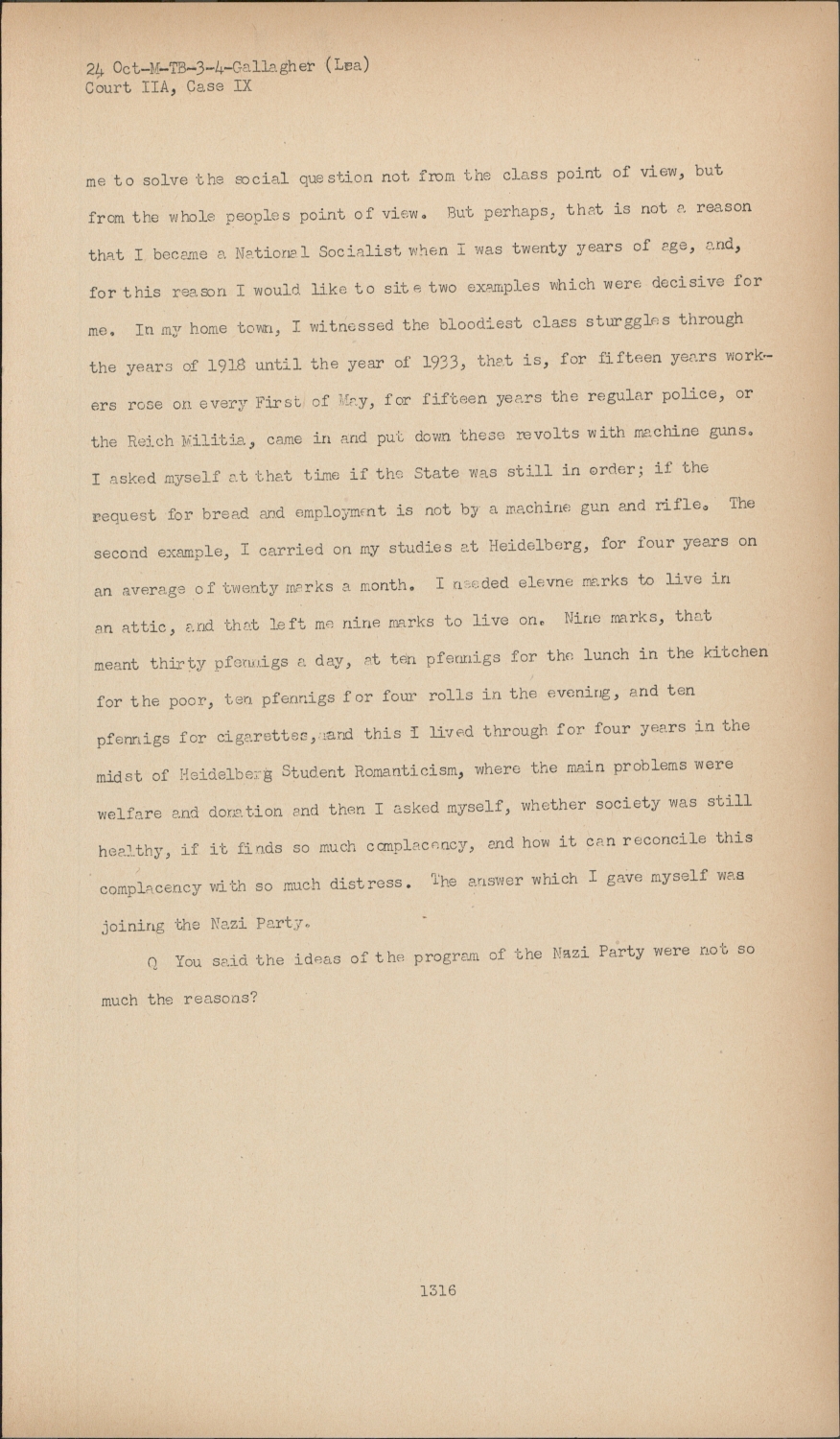 24 Oct-M-TB-3-4-Gallagher (Lea)
Court IIA, Case IX

me to solve the social question not from the class point of view, but from the whole peoples point of view. But perhaps, that is not a reason that I became a National Socialist when I was twenty years of age, and, for this reason I would like to site two examples which were decisive for me. In my home town, I witnessed the bloodiest class sturggles through the years of 1918 until the year of 1933, that is, for fifteen years workers rose on every First of May, for fifteen years the regular police, or the Reich Militia, came in and put down these revolts with machine guns. I asked myself at that time if the State was still in order; if the request for bread and employment is not by a machine gun and rifle. The second example, I carried on my studies at Heidelberg, for four years on an average of twenty marks a month. I needed elevne marks to live in an attic, and that left me nine marks to live on. Nine marks, that meant thirty pfennigs a day, at ten pfennigs for the lunch in the kitchen for the poor, ten pfennigs for four rolls in the evening, and ten pfennigs for cigarettes, and this I lived through for four years in the midst of Heidelberg Student Romanticism, where the main problems were welfare and donation and then I asked myself, whether society was still healthy, if it finds so much complacency, and how it can reconcile this complacency with so much distress. The answer which I gave myself was joining the Nazi Party.

Q You said the ideas of the program of the Nazi Party were not so much the reasons?

1316